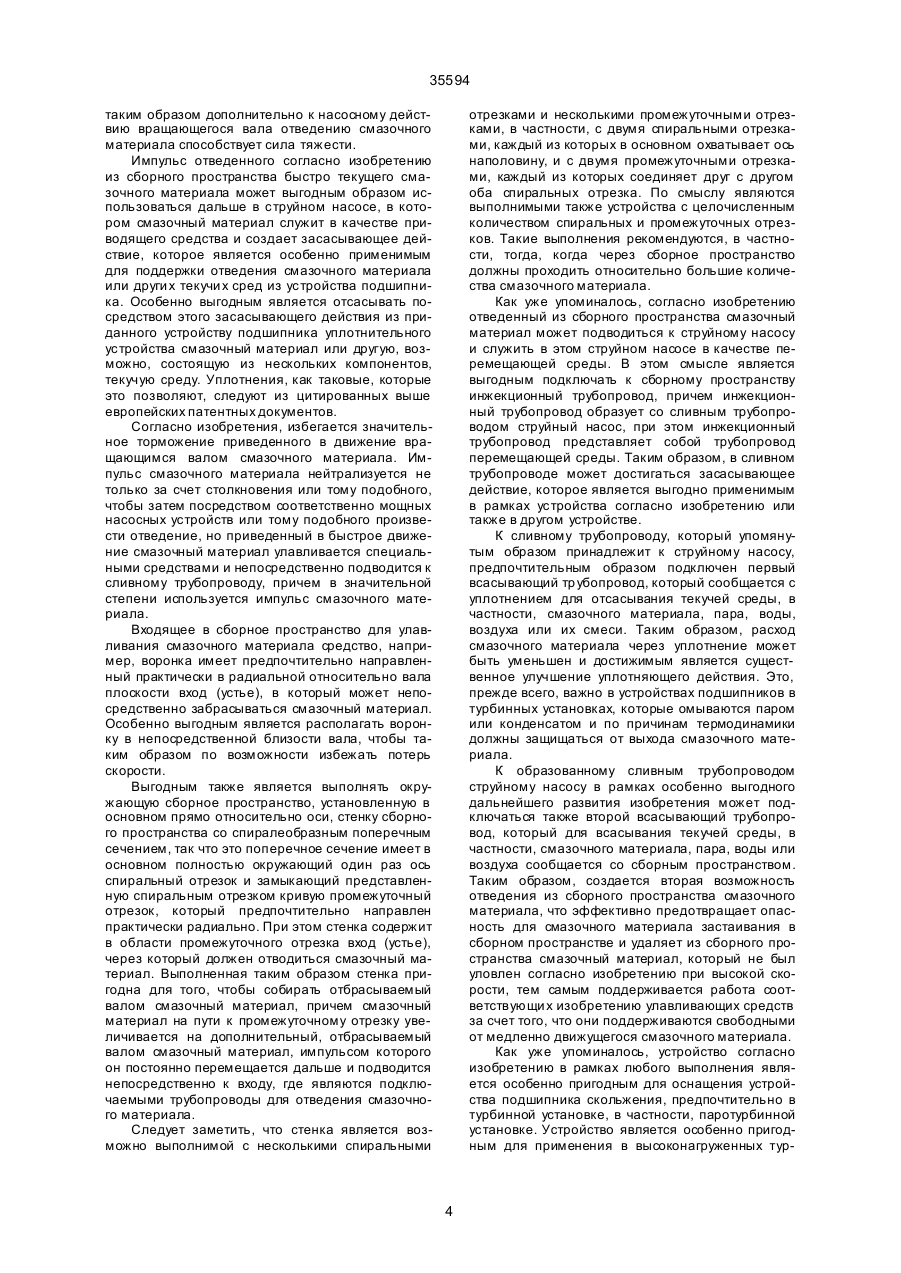 35594

таким образом дополнительно к насосному действию вращающегося вала отведению смазочного материала способствует сила тяжести.

Импульс отведенного согласно изобретению из сборного пространства быстро текущего смазочного материала может выгодным образом использоваться дальше в струйном насосе, в котором смазочный материал служит в качестве приводящего средства и создает засасывающее действие, которое является особенно применимым для поддержки отведения смазочного материала или других текучих сред из устройства подшипника. Особенно выгодным является отсасывать посредством этого засасывающего действия из приданного устройству подшипника уплотнительного устройства смазочный материал или другую, возможно, состоящую из нескольких компонентов, текучую среду. Уплотнения, как таковые, которые это позволяют, следуют из цитированных выше европейских патентных документов.

Согласно изобретения, избегается значительное торможение приведенного в движение вращающимся валом смазочного материала. Импульс смазочного материала нейтрализуется не только за счет столкновения или тому подобного, чтобы затем посредством соответственно мощных насосных устройств или тому подобного произвести отведение, но приведенный в быстрое движение смазочный материал улавливается специальными средствами и непосредственно подводится к сливному трубопроводу, причем в значительной степени используется импульс смазочного материала.

Входящее в сборное пространство для улавливания смазочного материала средство, например, воронка имеет предпочтительно направленный практически в радиальной относительно вала плоскости вход (устье), в который может непосредственно забрасываться смазочный материал. Особенно выгодным является располагать воронку в непосредственной близости вала, чтобы таким образом по возможности избежать потерь скорости.

Выгодным также является выполнять окружающую сборное пространство, установленную в основном прямо относительно оси, стенку сборного пространства со спиралеобразным поперечным сечением, так что это поперечное сечение имеет в основном полностью окружающий один раз ось спиральный отрезок и замыкающий представленную спиральным отрезком кривую промежуточный отрезок, который предпочтительно направлен практически радиально. При этом стенка содержит в области промежуточного отрезка вход (устье), через который должен отводиться смазочный материал. Выполненная таким образом стенка пригодна для того, чтобы собирать отбрасываемый валом смазочный материал, причем смазочный материал на пути к промежуточному отрезку увеличивается на дополнительный, отбрасываемый валом смазочный материал, импульсом которого он постоянно перемещается дальше и подводится непосредственно к входу, где являются подключаемыми трубопроводы для отведения смазочного материала.

Следует заметить, что стенка является возможно выполнимой с несколькими спиральными отрезками и несколькими промежуточными отрезками, в частности, с двумя спиральными отрезками, каждый из которых в основном охватывает ось наполовину, и с двумя промежуточными отрезками, каждый из которых соединяет друг с другом оба спиральных отрезка. По смыслу являются выполнимыми также устройства с целочисленным количеством спиральных и промежуточных отрезков. Такие выполнения рекомендуются, в частности, тогда, когда через сборное пространство должны проходить относительно большие количества смазочного материала.

Как уже упоминалось, согласно изобретению отведенный из сборного пространства смазочный материал может подводиться к струйному насосу и служить в этом струйном насосе в качестве перемещающей среды. В этом смысле является выгодным подключать к сборному пространству инжекционный трубопровод, причем инжекционный трубопровод образует со сливным трубопроводом струйный насос, при этом инжекционный трубопровод представляет собой трубопровод перемещающей среды. Таким образом, в сливном трубопроводе может достигаться засасывающее действие, которое является выгодно применимым в рамках устройства согласно изобретению или также в другом устройстве.

К сливному трубопроводу, который упомянутым образом принадлежит к струйному насосу, предпочтительным образом подключен первый всасывающий трубопровод, который сообщается с уплотнением для отсасывания текучей среды, в частности, смазочного материала, пара, воды, воздуха или их смеси. Таким образом, расход смазочного материала через уплотнение может быть уменьшен и достижимым является существенное улучшение уплотняющего действия. Это, прежде всего, важно в устройствах подшипников в турбинных установках, которые омываются паром или конденсатом и по причинам термодинамики должны защищаться от выхода смазочного материала.

К образованному сливным трубопроводом струйному насосу в рамках особенно выгодного дальнейшего развития изобретения может подключаться также второй всасывающий трубопровод, который для всасывания текучей среды, в частности, смазочного материала, пара, воды или воздуха сообщается со сборным пространством. Таким образом, создается вторая возможность отведения из сборного пространства смазочного материала, что эффективно предотвращает опасность для смазочного материала застаивания в сборном пространстве и удаляет из сборного пространства смазочный материал, который не был уловлен согласно изобретению при высокой скорости, тем самым поддерживается работа соответствующих изобретению улавливающих средств за счет того, что они поддерживаются свободными от медленно движущегося смазочного материала.

Как уже упоминалось, устройство согласно изобретению в рамках любого выполнения является особенно пригодным для оснащения устройства подшипника скольжения, предпочтительно в турбинной установке, в частности, паротурбинной установке. Устройство является особенно пригодным для применения в высоконагруженных тур-

4